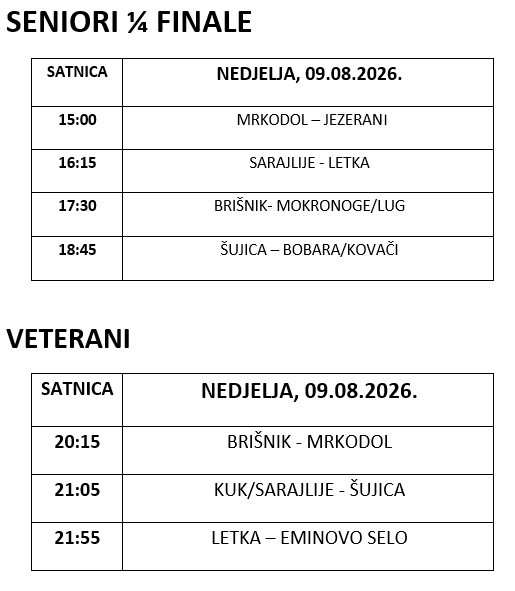 SENIORI ¼ FINALE

| SATNICA | NEDJELJA, 09.08.2026. |
|---|---|
| 15:00 | MRKODOL – JEZERANI |
| 16:15 | SARAJLIJE - LETKA |
| 17:30 | BRIŠNIK- MOKRONOGE/LUG |
| 18:45 | ŠUJICA – BOBARA/KOVAČI |

VETERANI

| SATNICA | NEDJELJA, 09.08.2026. |
|---|---|
| 20:15 | BRIŠNIK - MRKODOL |
| 21:05 | KUK/SARAJLIJE - ŠUJICA |
| 21:55 | LETKA – EMINOVO SELO |